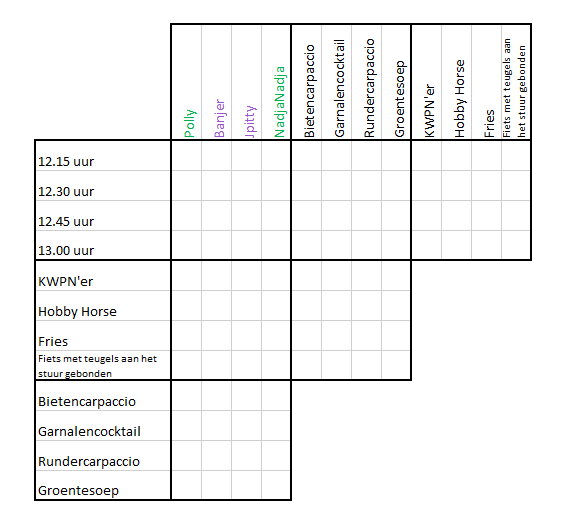 |  | Polly | Banjer | Jpitty | NadjaNadja | Bietencarpaccio | Garnalencocktail | Rundercarpaccio | Groentesoep | KWPN'er | Hobby Horse | Fries | Fiets met teugels aan het stuur gebonden |
|---|---|---|---|---|---|---|---|---|---|---|---|---|
| 12.15 uur | | | | | | | | | | | | |
| 12.30 uur | | | | | | | | | | | | |
| 12.45 uur | | | | | | | | | | | | |
| 13.00 uur | | | | | | | | | | | | |
| KWPN'er | | | | | | | | | | | | |
| Hobby Horse | | | | | | | | | | | | |
| Fries | | | | | | | | | | | | |
| Fiets met teugels aan het stuur gebonden | | | | | | | | | | | | |
| Bietencarpaccio | | | | | | | | | | | | |
| Garnalencocktail | | | | | | | | | | | | |
| Rundercarpaccio | | | | | | | | | | | | |
| Groentesoep | | | | | | | | | | | | |